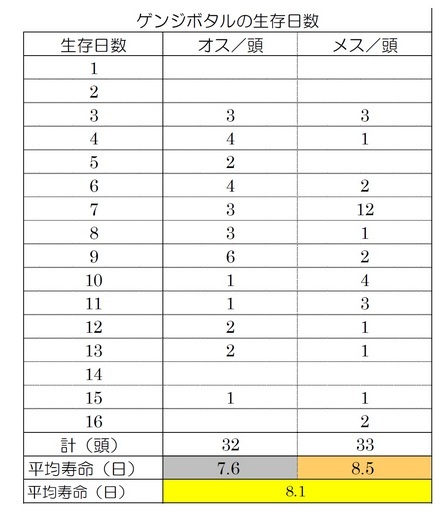 ゲンジボタルの生存日数

| 生存日数 | オス／頭 | メス／頭 |
|---|---|---|
| 1 | | |
| 2 | | |
| 3 | 3 | 3 |
| 4 | 4 | 1 |
| 5 | 2 | |
| 6 | 4 | 2 |
| 7 | 3 | 12 |
| 8 | 3 | 1 |
| 9 | 6 | 2 |
| 10 | 1 | 4 |
| 11 | 1 | 3 |
| 12 | 2 | 1 |
| 13 | 2 | 1 |
| 14 | | |
| 15 | 1 | 1 |
| 16 | | 2 |
| 計（頭） | 32 | 33 |
| 平均寿命（日） | 7.6 | 8.5 |
| 平均寿命（日） | 8.1 | |